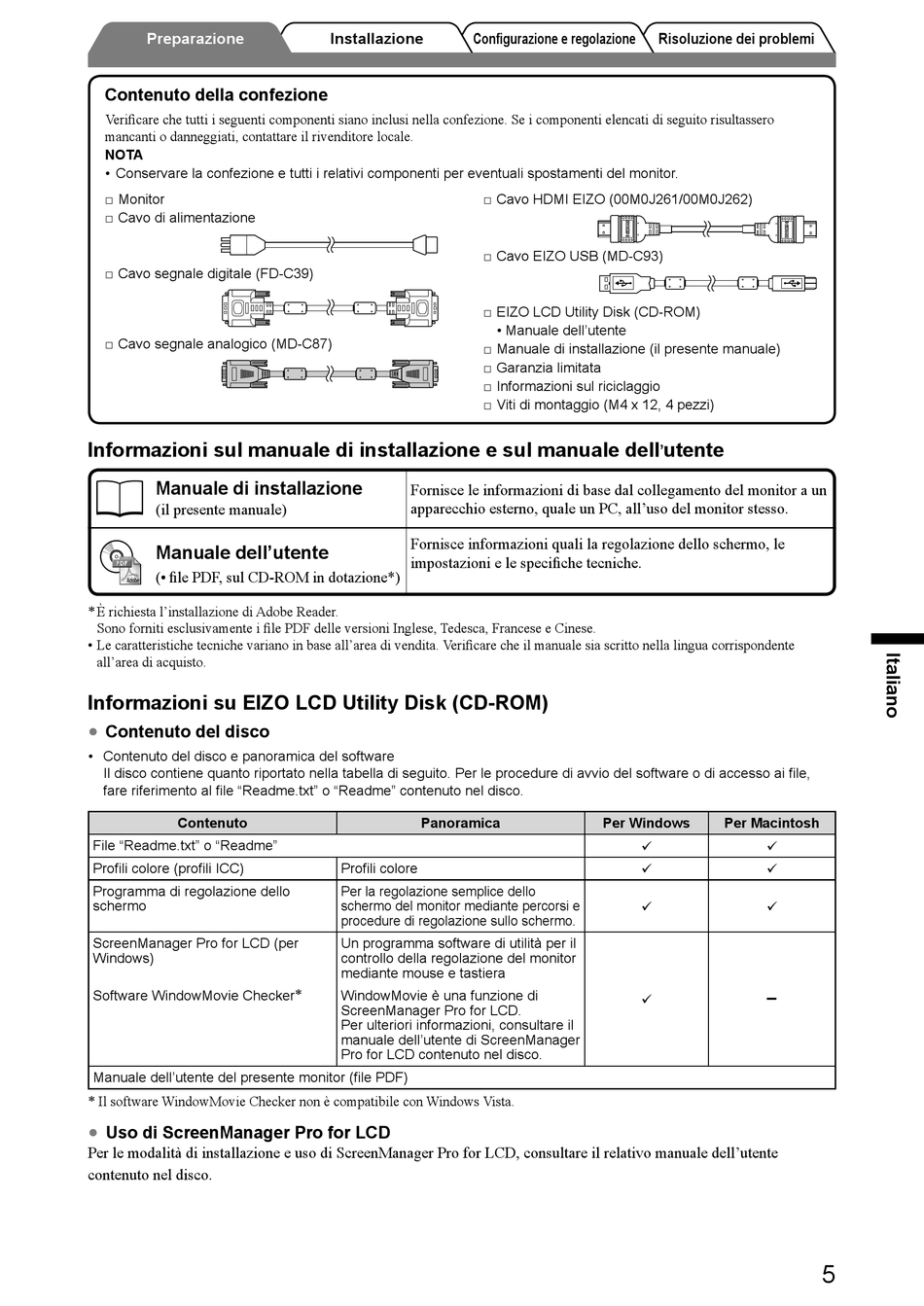 Preparazione Installazione Configurazione e regolazione Risoluzione dei problemi

Contenuto della confezione

Verificare che tutti i seguenti componenti siano inclusi nella confezione. Se i componenti elencati di seguito risultassero mancanti o danneggiati, contattare il rivenditore locale.

NOTA

• Conservare la confezione e tutti i relativi componenti per eventuali spostamenti del monitor.

□ Monitor
□ Cavo di alimentazione
□ Cavo segnale digitale (FD-C39)
□ Cavo segnale analogico (MD-C87)

□ Cavo HDMI EIZO (00M0J261/00M0J262)
□ Cavo EIZO USB (MD-C93)
□ EIZO LCD Utility Disk (CD-ROM)
• Manuale dell'utente
□ Manuale di installazione (il presente manuale)
□ Garanzia limitata
□ Informazioni sul riciclaggio
□ Viti di montaggio (M4 x 12, 4 pezzi)

Informazioni sul manuale di installazione e sul manuale dell'utente

| Manuale di installazione (il presente manuale) | Fornisce le informazioni di base dal collegamento del monitor a un apparecchio esterno, quale un PC, all'uso del monitor stesso. |
|---|---|
| Manuale dell'utente (• file PDF, sul CD-ROM in dotazione*) | Fornisce informazioni quali la regolazione dello schermo, le impostazioni e le specifiche tecniche. |

*È richiesta l'installazione di Adobe Reader.
Sono forniti esclusivamente i file PDF delle versioni Inglese, Tedesca, Francese e Cinese.
• Le caratteristiche tecniche variano in base all'area di vendita. Verificare che il manuale sia scritto nella lingua corrispondente all'area di acquisto.

Italiano

Informazioni su EIZO LCD Utility Disk (CD-ROM)

● Contenuto del disco

• Contenuto del disco e panoramica del software
Il disco contiene quanto riportato nella tabella di seguito. Per le procedure di avvio del software o di accesso ai file, fare riferimento al file "Readme.txt" o "Readme" contenuto nel disco.

| Contenuto | Panoramica | Per Windows | Per Macintosh |
|---|---|---|---|
| File "Readme.txt" o "Readme" | | ✓ | ✓ |
| Profili colore (profili ICC) | Profili colore | ✓ | ✓ |
| Programma di regolazione dello schermo | Per la regolazione semplice dello schermo del monitor mediante percorsi e procedure di regolazione sullo schermo. | ✓ | ✓ |
| ScreenManager Pro for LCD (per Windows) | Un programma software di utilità per il controllo della regolazione del monitor mediante mouse e tastiera | ✓ | – |
| Software WindowMovie Checker* | WindowMovie è una funzione di ScreenManager Pro for LCD. Per ulteriori informazioni, consultare il manuale dell'utente di ScreenManager Pro for LCD contenuto nel disco. | | |
| Manuale dell'utente del presente monitor (file PDF) | | | |

* Il software WindowMovie Checker non è compatibile con Windows Vista.

● Uso di ScreenManager Pro for LCD

Per le modalità di installazione e uso di ScreenManager Pro for LCD, consultare il relativo manuale dell'utente contenuto nel disco.

5